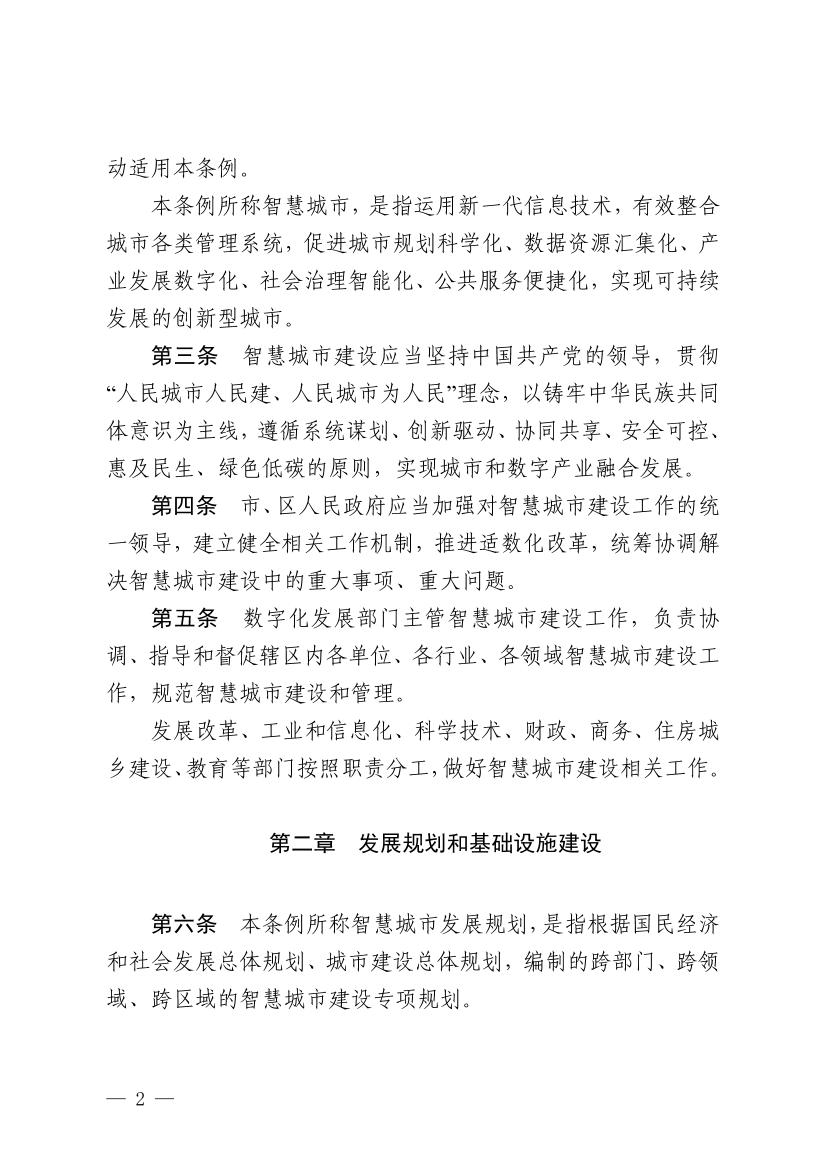 动适用本条例。

本条例所称智慧城市，是指运用新一代信息技术，有效整合城市各类管理系统，促进城市规划科学化、数据资源汇集化、产业发展数字化、社会治理智能化、公共服务便捷化，实现可持续发展的创新型城市。

第三条　智慧城市建设应当坚持中国共产党的领导，贯彻“人民城市人民建、人民城市为人民”理念，以铸牢中华民族共同体意识为主线，遵循系统谋划、创新驱动、协同共享、安全可控、惠及民生、绿色低碳的原则，实现城市和数字产业融合发展。

第四条　市、区人民政府应当加强对智慧城市建设工作的统一领导，建立健全相关工作机制，推进适数化改革，统筹协调解决智慧城市建设中的重大事项、重大问题。

第五条　数字化发展部门主管智慧城市建设工作，负责协调、指导和督促辖区内各单位、各行业、各领域智慧城市建设工作，规范智慧城市建设和管理。

发展改革、工业和信息化、科学技术、财政、商务、住房城乡建设、教育等部门按照职责分工，做好智慧城市建设相关工作。

第二章　发展规划和基础设施建设

第六条　本条例所称智慧城市发展规划，是指根据国民经济和社会发展总体规划、城市建设总体规划，编制的跨部门、跨领域、跨区域的智慧城市建设专项规划。

— 2 —